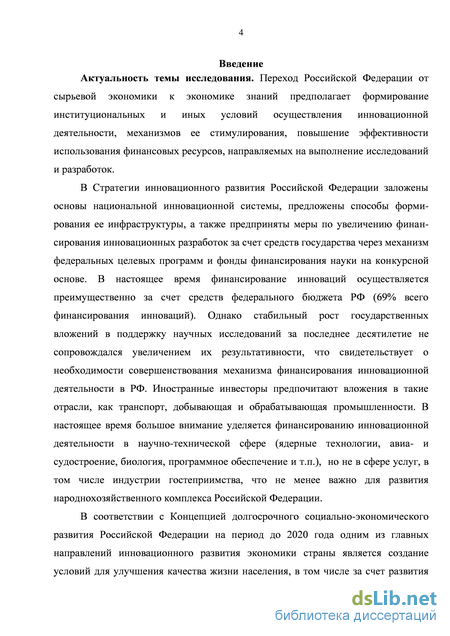 4

Введение

Актуальность темы исследования. Переход Российской Федерации от сырьевой экономики к экономике знаний предполагает формирование институциональных и иных условий осуществления инновационной деятельности, механизмов ее стимулирования, повышение эффективности использования финансовых ресурсов, направляемых на выполнение исследований и разработок.

В Стратегии инновационного развития Российской Федерации заложены основы национальной инновационной системы, предложены способы формирования ее инфраструктуры, а также предприняты меры по увеличению финансирования инновационных разработок за счет средств государства через механизм федеральных целевых программ и фонды финансирования науки на конкурсной основе. В настоящее время финансирование инноваций осуществляется преимущественно за счет средств федерального бюджета РФ (69% всего финансирования инноваций). Однако стабильный рост государственных вложений в поддержку научных исследований за последнее десятилетие не сопровождался увеличением их результативности, что свидетельствует о необходимости совершенствования механизма финансирования инновационной деятельности в РФ. Иностранные инвесторы предпочитают вложения в такие отрасли, как транспорт, добывающая и обрабатывающая промышленности. В настоящее время большое внимание уделяется финансированию инновационной деятельности в научно-технической сфере (ядерные технологии, авиа- и судостроение, биология, программное обеспечение и т.п.), но не в сфере услуг, в том числе индустрии гостеприимства, что не менее важно для развития народнохозяйственного комплекса Российской Федерации.

В соответствии с Концепцией долгосрочного социально-экономического развития Российской Федерации на период до 2020 года одним из главных направлений инновационного развития экономики страны является создание условий для улучшения качества жизни населения, в том числе за счет развития

dsLib.net
библиотека диссертаций